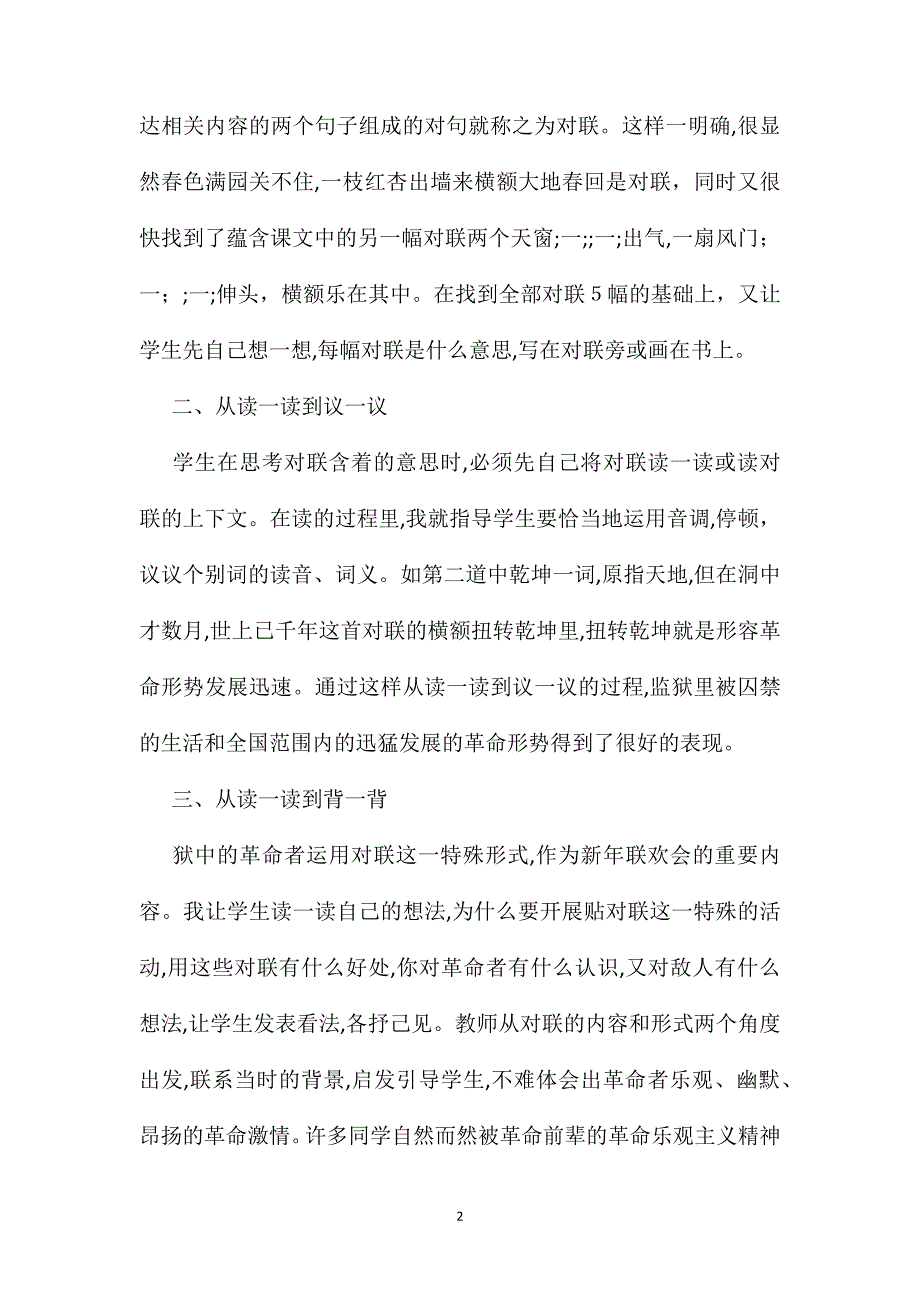 达相关内容的两个句子组成的对句就称之为对联。这样一明确,很显然春色满园关不住,一枝红杏出墙来横额大地春回是对联，同时又很快找到了蕴含课文中的另一幅对联两个天窗;一;;一;出气,一扇风门；一；;一;伸头，横额乐在其中。在找到全部对联5幅的基础上，又让学生先自己想一想,每幅对联是什么意思,写在对联旁或画在书上。

二、从读一读到议一议

学生在思考对联含着的意思时,必须先自己将对联读一读或读对联的上下文。在读的过程里,我就指导学生要恰当地运用音调,停顿，议议个别词的读音、词义。如第二道中乾坤一词,原指天地,但在洞中才数月,世上已千年这首对联的横额扭转乾坤里,扭转乾坤就是形容革命形势发展迅速。通过这样从读一读到议一议的过程,监狱里被囚禁的生活和全国范围内的迅猛发展的革命形势得到了很好的表现。

三、从读一读到背一背

狱中的革命者运用对联这一特殊形式,作为新年联欢会的重要内容。我让学生读一读自己的想法,为什么要开展贴对联这一特殊的活动,用这些对联有什么好处,你对革命者有什么认识,又对敌人有什么想法,让学生发表看法,各抒己见。教师从对联的内容和形式两个角度出发,联系当时的背景,启发引导学生,不难体会出革命者乐观、幽默、昂扬的革命激情。许多同学自然而然被革命前辈的革命乐观主义精神

2